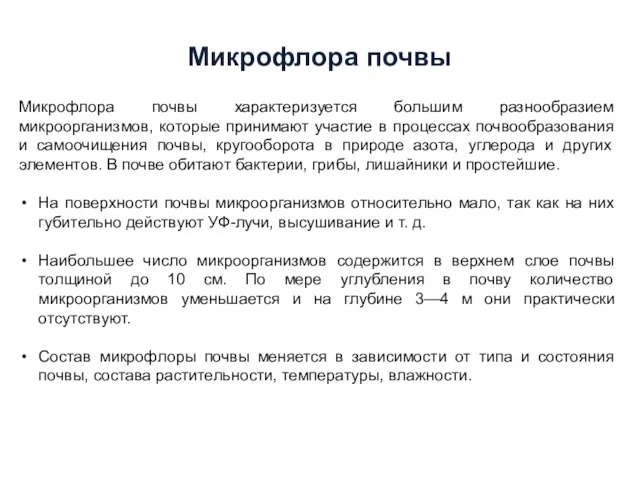 Микрофлора почвы

Микрофлора почвы характеризуется большим разнообразием микроорганизмов, которые принимают участие в процессах почвообразования и самоочищения почвы, кругооборота в природе азота, углерода и других элементов. В почве обитают бактерии, грибы, лишайники и простейшие.

• На поверхности почвы микроорганизмов относительно мало, так как на них губительно действуют УФ-лучи, высушивание и т. д.

• Наибольшее число микроорганизмов содержится в верхнем слое почвы толщиной до 10 см. По мере углубления в почву количество микроорганизмов уменьшается и на глубине 3—4 м они практически отсутствуют.

• Состав микрофлоры почвы меняется в зависимости от типа и состояния почвы, состава растительности, температуры, влажности.